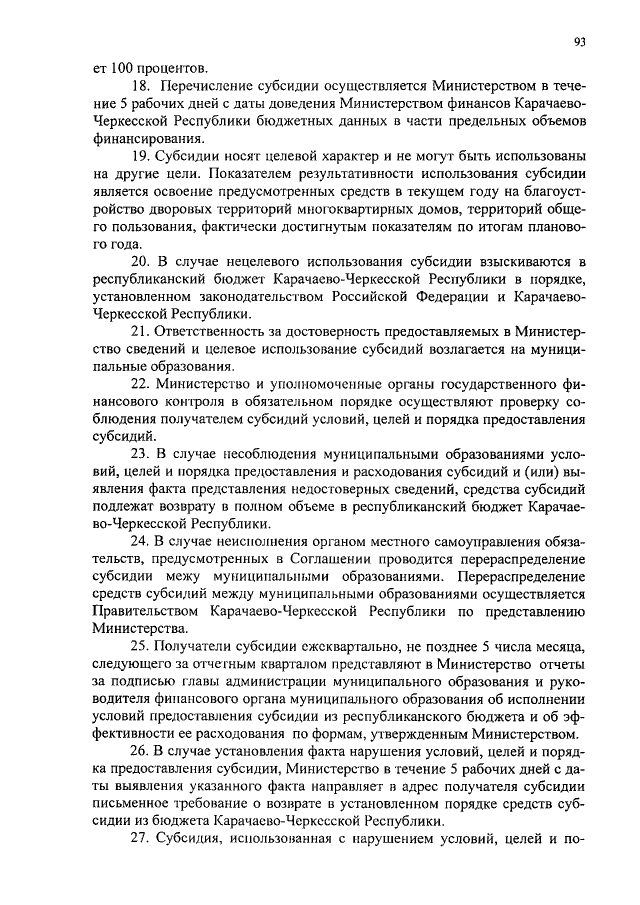 93

ет 100 процентов.

18. Перечисление субсидии осуществляется Министерством в течение 5 рабочих дней с даты доведения Министерством финансов Карачаево-Черкесской Республики бюджетных данных в части предельных объемов финансирования.

19. Субсидии носят целевой характер и не могут быть использованы на другие цели. Показателем результативности использования субсидии является освоение предусмотренных средств в текущем году на благоустройство дворовых территорий многоквартирных домов, территорий общего пользования, фактически достигнутым показателям по итогам планового года.

20. В случае нецелевого использования субсидии взыскиваются в республиканский бюджет Карачаево-Черкесской Республики в порядке, установленном законодательством Российской Федерации и Карачаево-Черкесской Республики.

21. Ответственность за достоверность предоставляемых в Министерство сведений и целевое использование субсидий возлагается на муниципальные образования.

22. Министерство и уполномоченные органы государственного финансового контроля в обязательном порядке осуществляют проверку соблюдения получателем субсидий условий, целей и порядка предоставления субсидий.

23. В случае несоблюдения муниципальными образованиями условий, целей и порядка предоставления и расходования субсидий и (или) выявления факта представления недостоверных сведений, средства субсидий подлежат возврату в полном объеме в республиканский бюджет Карачаево-Черкесской Республики.

24. В случае неисполнения органом местного самоуправления обязательств, предусмотренных в Соглашении проводится перераспределение субсидии межу муниципальными образованиями. Перераспределение средств субсидий между муниципальными образованиями осуществляется Правительством Карачаево-Черкесской Республики по представлению Министерства.

25. Получатели субсидии ежеквартально, не позднее 5 числа месяца, следующего за отчетным кварталом представляют в Министерство отчеты за подписью главы администрации муниципального образования и руководителя финансового органа муниципального образования об исполнении условий предоставления субсидии из республиканского бюджета и об эффективности ее расходования по формам, утвержденным Министерством.

26. В случае установления факта нарушения условий, целей и порядка предоставления субсидии, Министерство в течение 5 рабочих дней с даты выявления указанного факта направляет в адрес получателя субсидии письменное требование о возврате в установленном порядке средств субсидии из бюджета Карачаево-Черкесской Республики.

27. Субсидия, использованная с нарушением условий, целей и по-